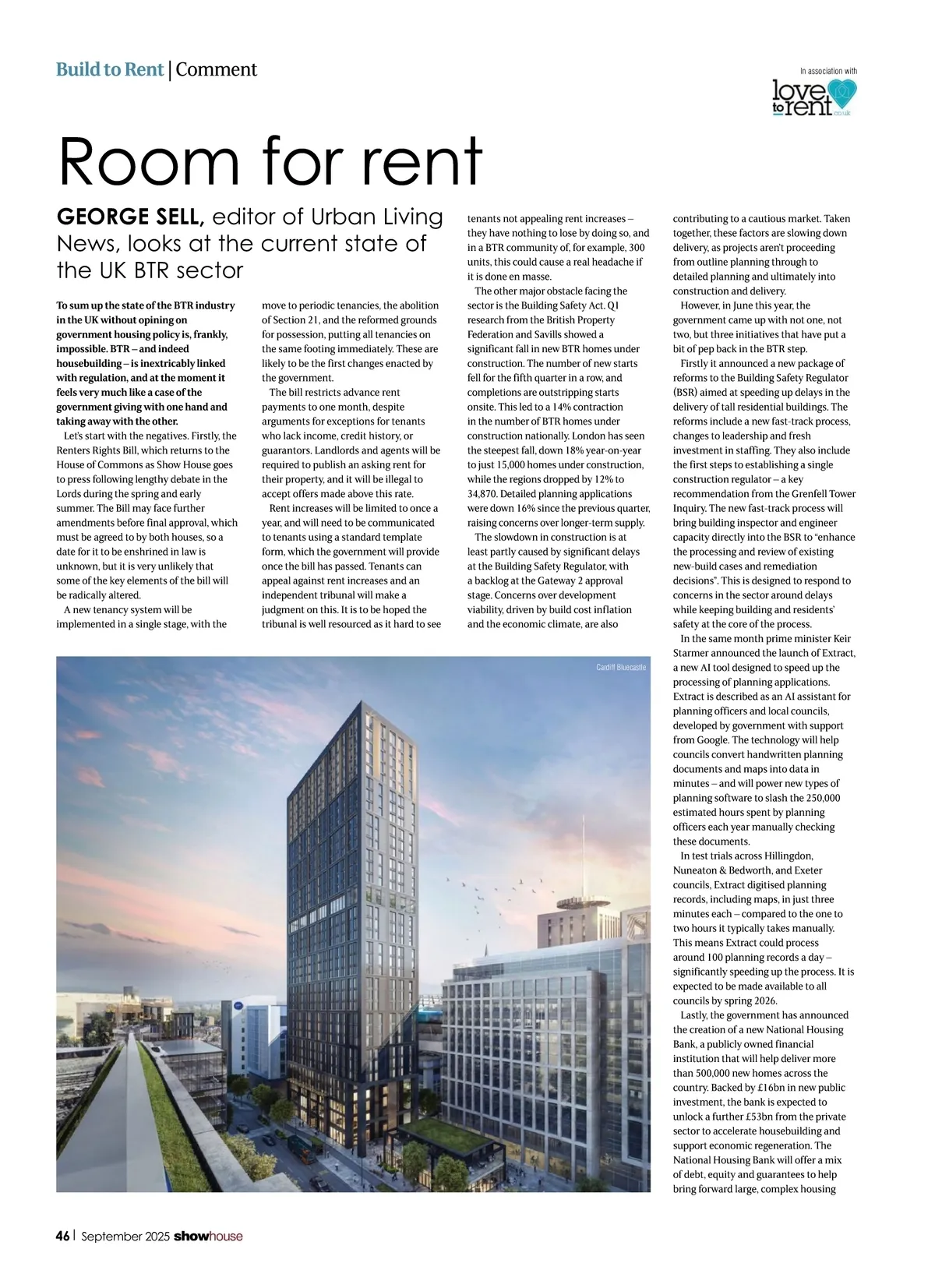 Build to Rent | Comment

In association with
love to rent .co.uk

Room for rent

GEORGE SELL, editor of Urban Living News, looks at the current state of the UK BTR sector

To sum up the state of the BTR industry in the UK without opining on government housing policy is, frankly, impossible. BTR – and indeed housebuilding – is inextricably linked with regulation, and at the moment it feels very much like a case of the government giving with one hand and taking away with the other.

Let's start with the negatives. Firstly, the Renters Rights Bill, which returns to the House of Commons as Show House goes to press following lengthy debate in the Lords during the spring and early summer. The Bill may face further amendments before final approval, which must be agreed to by both houses, so a date for it to be enshrined in law is unknown, but it is very unlikely that some of the key elements of the bill will be radically altered.

A new tenancy system will be implemented in a single stage, with the move to periodic tenancies, the abolition of Section 21, and the reformed grounds for possession, putting all tenancies on the same footing immediately. These are likely to be the first changes enacted by the government.

The bill restricts advance rent payments to one month, despite arguments for exceptions for tenants who lack income, credit history, or guarantors. Landlords and agents will be required to publish an asking rent for their property, and it will be illegal to accept offers made above this rate.

Rent increases will be limited to once a year, and will need to be communicated to tenants using a standard template form, which the government will provide once the bill has passed. Tenants can appeal against rent increases and an independent tribunal will make a judgment on this. It is to be hoped the tribunal is well resourced as it hard to see tenants not appealing rent increases – they have nothing to lose by doing so, and in a BTR community of, for example, 300 units, this could cause a real headache if it is done en masse.

The other major obstacle facing the sector is the Building Safety Act. Q1 research from the British Property Federation and Savills showed a significant fall in new BTR homes under construction. The number of new starts fell for the fifth quarter in a row, and completions are outstripping starts onsite. This led to a 14% contraction in the number of BTR homes under construction nationally. London has seen the steepest fall, down 18% year-on-year to just 15,000 homes under construction, while the regions dropped by 12% to 34,870. Detailed planning applications were down 16% since the previous quarter, raising concerns over longer-term supply.

The slowdown in construction is at least partly caused by significant delays at the Building Safety Regulator, with a backlog at the Gateway 2 approval stage. Concerns over development viability, driven by build cost inflation and the economic climate, are also contributing to a cautious market. Taken together, these factors are slowing down delivery, as projects aren't proceeding from outline planning through to detailed planning and ultimately into construction and delivery.

However, in June this year, the government came up with not one, not two, but three initiatives that have put a bit of pep back in the BTR step.

Firstly it announced a new package of reforms to the Building Safety Regulator (BSR) aimed at speeding up delays in the delivery of tall residential buildings. The reforms include a new fast-track process, changes to leadership and fresh investment in staffing. They also include the first steps to establishing a single construction regulator – a key recommendation from the Grenfell Tower Inquiry. The new fast-track process will bring building inspector and engineer capacity directly into the BSR to "enhance the processing and review of existing new-build cases and remediation decisions". This is designed to respond to concerns in the sector around delays while keeping building and residents' safety at the core of the process.

In the same month prime minister Keir Starmer announced the launch of Extract, a new AI tool designed to speed up the processing of planning applications. Extract is described as an AI assistant for planning officers and local councils, developed by government with support from Google. The technology will help councils convert handwritten planning documents and maps into data in minutes – and will power new types of planning software to slash the 250,000 estimated hours spent by planning officers each year manually checking these documents.

In test trials across Hillingdon, Nuneaton & Bedworth, and Exeter councils, Extract digitised planning records, including maps, in just three minutes each – compared to the one to two hours it typically takes manually. This means Extract could process around 100 planning records a day – significantly speeding up the process. It is expected to be made available to all councils by spring 2026.

Lastly, the government has announced the creation of a new National Housing Bank, a publicly owned financial institution that will help deliver more than 500,000 new homes across the country. Backed by £16bn in new public investment, the bank is expected to unlock a further £53bn from the private sector to accelerate housebuilding and support economic regeneration. The National Housing Bank will offer a mix of debt, equity and guarantees to help bring forward large, complex housing

Cardiff Bluecastle

46 | September 2025 showhouse